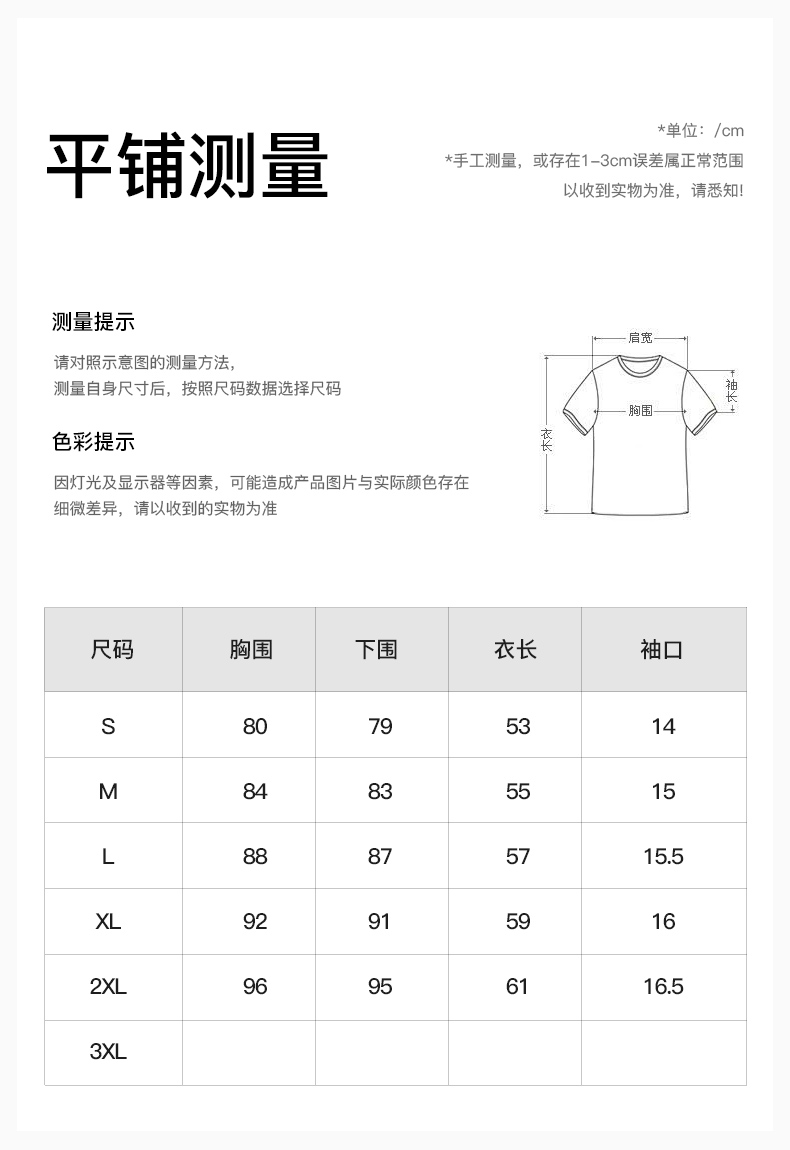 平铺测量

*单位：/cm
*手工测量，或存在1-3cm误差属正常范围
以收到实物为准，请悉知!

测量提示

请对照示意图的测量方法，
测量自身尺寸后，按照尺码数据选择尺码

色彩提示

因灯光及显示器等因素，可能造成产品图片与实际颜色存在细微差异，请以收到的实物为准

肩宽
袖长
胸围
衣长

| 尺码 | 胸围 | 下围 | 衣长 | 袖口 |
|---|---|---|---|---|
| S | 80 | 79 | 53 | 14 |
| M | 84 | 83 | 55 | 15 |
| L | 88 | 87 | 57 | 15.5 |
| XL | 92 | 91 | 59 | 16 |
| 2XL | 96 | 95 | 61 | 16.5 |
| 3XL | | | | |